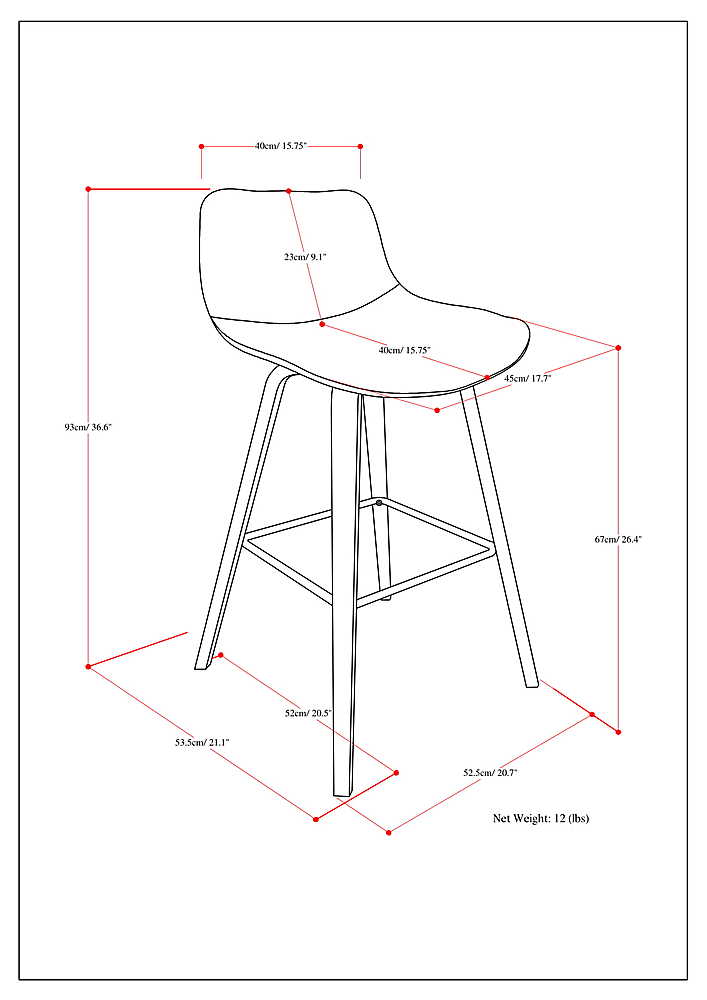 40cm/ 15.75"

23cm/ 9.1"

40cm/ 15.75"

45cm/ 17.7"

93cm/ 36.6"

67cm/ 26.4"

52cm/ 20.5"

53.5cm/ 21.1"

52.5cm/ 20.7"

Net Weight: 12 (lbs)